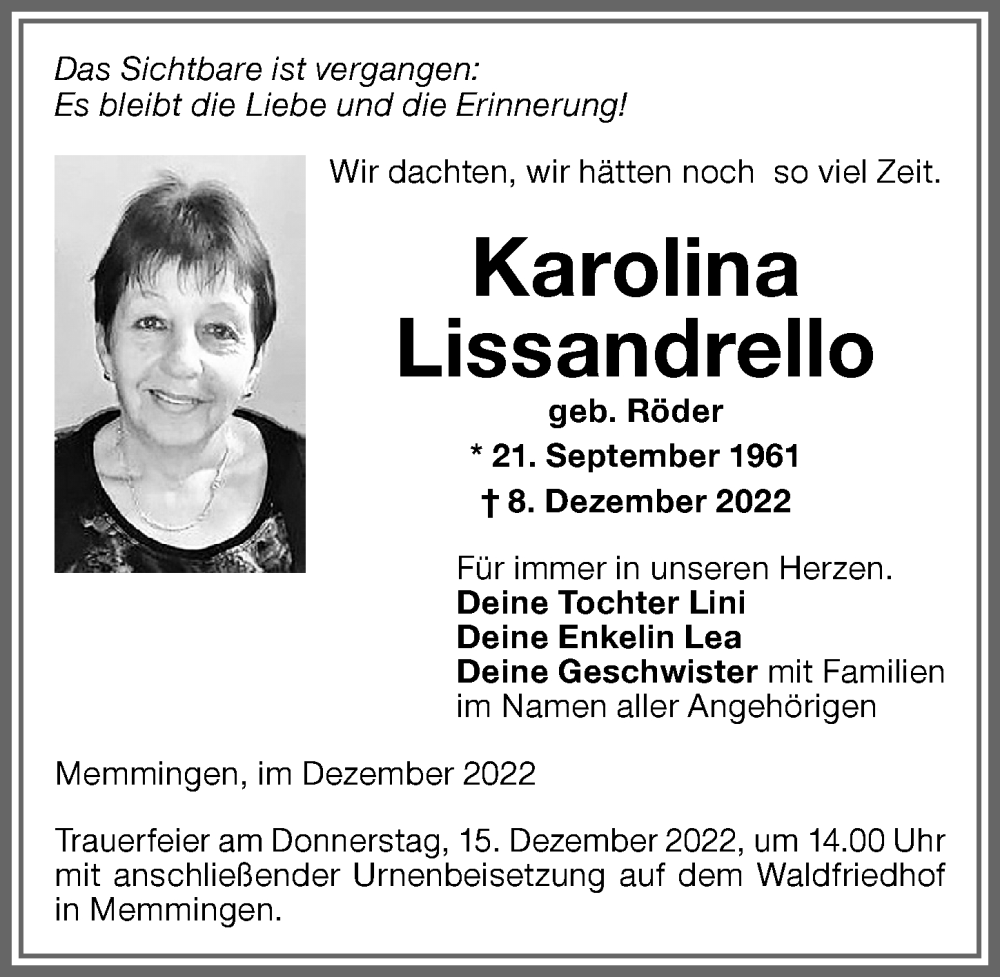 Das Sichtbare ist vergangen:
Es bleibt die Liebe und die Erinnerung!

Wir dachten, wir hätten noch so viel Zeit.

Karolina
Lissandrello

geb. Röder
* 21. September 1961
† 8. Dezember 2022

Für immer in unseren Herzen.
Deine Tochter Lini
Deine Enkelin Lea
Deine Geschwister mit Familien
im Namen aller Angehörigen

Memmingen, im Dezember 2022

Trauerfeier am Donnerstag, 15. Dezember 2022, um 14.00 Uhr mit anschließender Urnenbeisetzung auf dem Waldfriedhof in Memmingen.